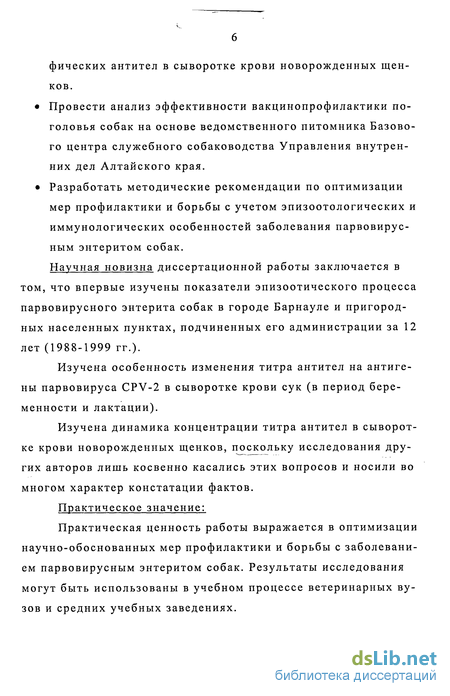 6

фических антител в сыворотке крови новорожденных щенков.

• Провести анализ эффективности вакцинопрофилактики поголовья собак на основе ведомственного питомника Базового центра служебного собаководства Управления внутренних дел Алтайского края.

• Разработать методические рекомендации по оптимизации мер профилактики и борьбы с учетом эпизоотологических и иммунологических особенностей заболевания парвовирусным энтеритом собак.

Научная новизна диссертационной работы заключается в том, что впервые изучены показатели эпизоотического процесса парвовирусного энтерита собак в городе Барнауле и пригородных населенных пунктах, подчиненных его администрации за 12 лет (1988-1999 гг.).

Изучена особенность изменения титра антител на антигены парвовируса CPV-2 в сыворотке крови сук (в период беременности и лактации).

Изучена динамика концентрации титра антител в сыворотке крови новорожденных щенков, поскольку исследования других авторов лишь косвенно касались этих вопросов и носили во многом характер констатации фактов.

Практическое значение:

Практическая ценность работы выражается в оптимизации научно-обоснованных мер профилактики и борьбы с заболеванием парвовирусным энтеритом собак. Результаты исследования могут быть использованы в учебном процессе ветеринарных вузов и средних учебных заведениях.

dsLib.net
библиотека диссертаций